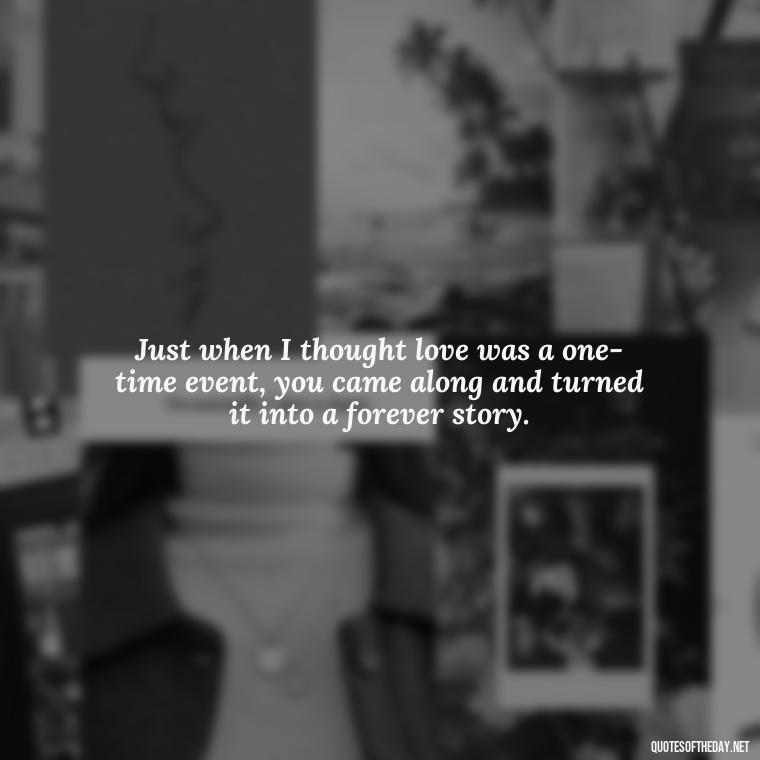 Just when I thought love was a one-time event, you came along and turned it into a forever story.

QUOTESOFTHEDAY.NET